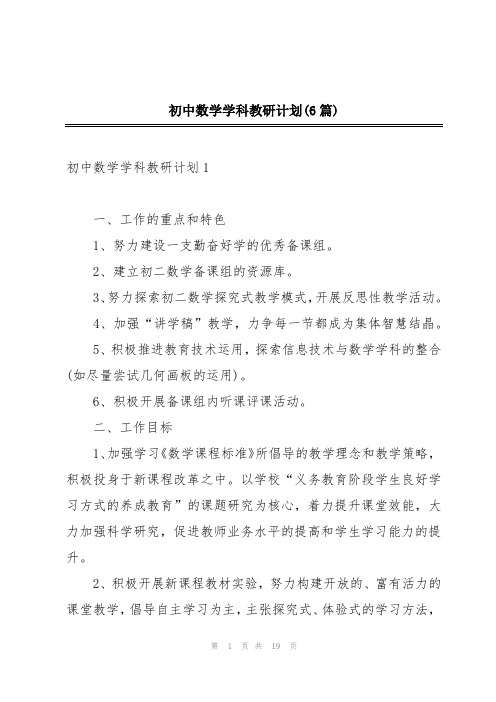 初中数学学科教研计划(6篇)

初中数学学科教研计划1

一、工作的重点和特色

1、努力建设一支勤奋好学的优秀备课组。

2、建立初二数学备课组的资源库。

3、努力探索初二数学探究式教学模式，开展反思性教学活动。

4、加强“讲学稿”教学，力争每一节都成为集体智慧结晶。

5、积极推进教育技术运用，探索信息技术与数学学科的整合(如尽量尝试几何画板的运用)。

6、积极开展备课组内听课评课活动。

二、工作目标

1、加强学习《数学课程标准》所倡导的教学理念和教学策略，积极投身于新课程改革之中。以学校“义务教育阶段学生良好学习方式的养成教育”的课题研究为核心，着力提升课堂效能，大力加强科学研究，促进教师业务水平的提高和学生学习能力的提升。

2、积极开展新课程教材实验，努力构建开放的、富有活力的课堂教学，倡导自主学习为主，主张探究式、体验式的学习方法，

第 1 页 共 19 页